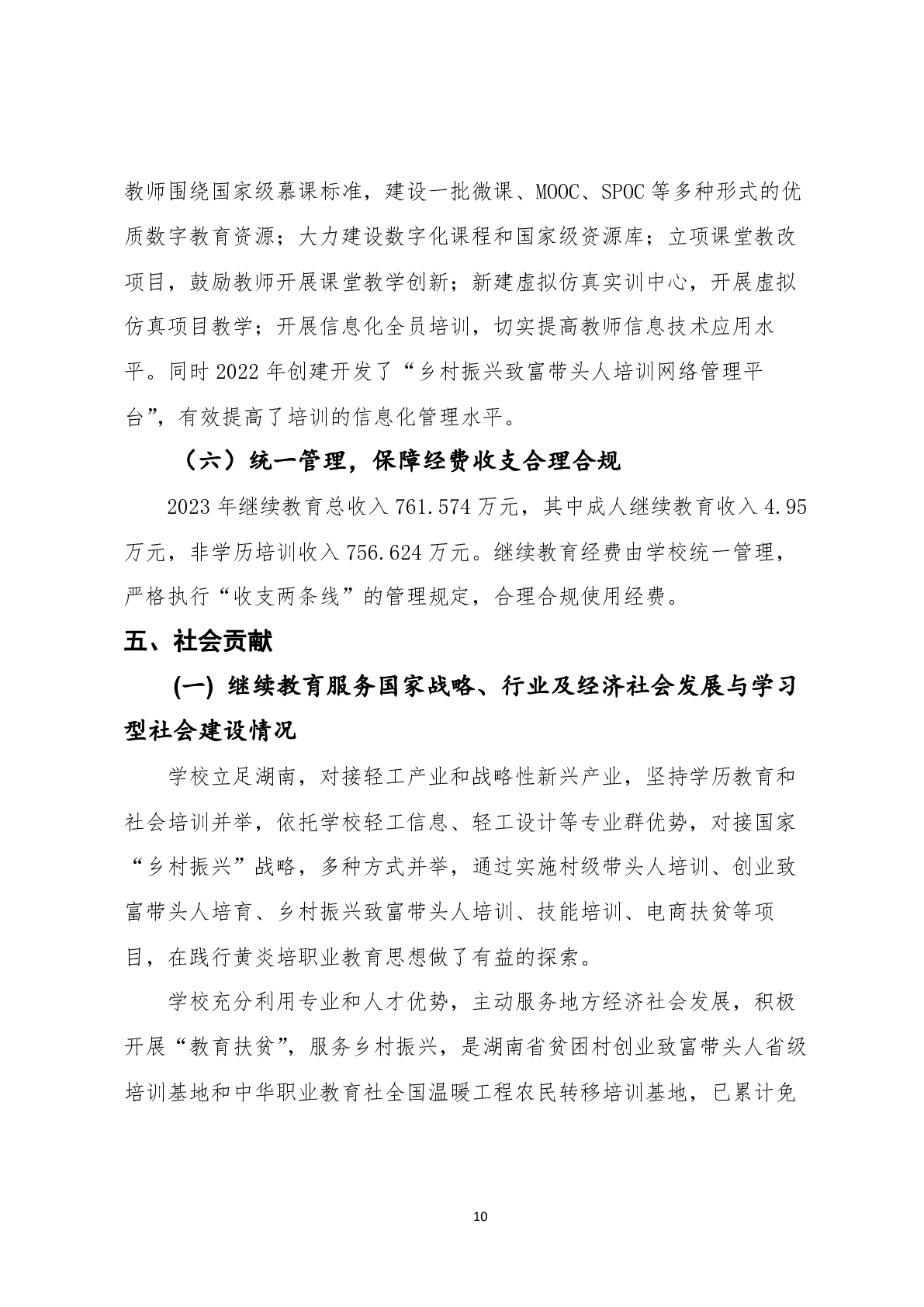 教师围绕国家级慕课标准，建设一批微课、MOOC、SPOC 等多种形式的优质数字教育资源；大力建设数字化课程和国家级资源库；立项课堂教改项目，鼓励教师开展课堂教学创新；新建虚拟仿真实训中心，开展虚拟仿真项目教学；开展信息化全员培训，切实提高教师信息技术应用水平。同时 2022 年创建开发了“乡村振兴致富带头人培训网络管理平台”，有效提高了培训的信息化管理水平。

（六）统一管理，保障经费收支合理合规

2023 年继续教育总收入 761.574 万元，其中成人继续教育收入 4.95 万元，非学历培训收入 756.624 万元。继续教育经费由学校统一管理，严格执行“收支两条线”的管理规定，合理合规使用经费。

五、社会贡献

(一) 继续教育服务国家战略、行业及经济社会发展与学习型社会建设情况

学校立足湖南，对接轻工产业和战略性新兴产业，坚持学历教育和社会培训并举，依托学校轻工信息、轻工设计等专业群优势，对接国家“乡村振兴”战略，多种方式并举，通过实施村级带头人培训、创业致富带头人培育、乡村振兴致富带头人培训、技能培训、电商扶贫等项目，在践行黄炎培职业教育思想做了有益的探索。

学校充分利用专业和人才优势，主动服务地方经济社会发展，积极开展“教育扶贫”，服务乡村振兴，是湖南省贫困村创业致富带头人省级培训基地和中华职业教育社全国温暖工程农民转移培训基地，已累计免

10